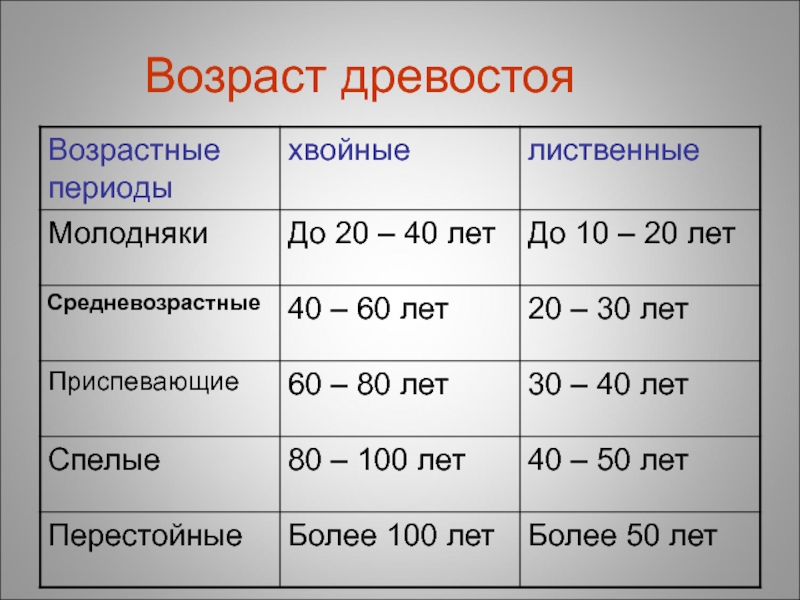 Возраст древостоя

| Возрастные периоды | хвойные | лиственные |
|---|---|---|
| Молодняки | До 20 – 40 лет | До 10 – 20 лет |
| Средневозрастные | 40 – 60 лет | 20 – 30 лет |
| Приспевающие | 60 – 80 лет | 30 – 40 лет |
| Спелые | 80 – 100 лет | 40 – 50 лет |
| Перестойные | Более 100 лет | Более 50 лет |